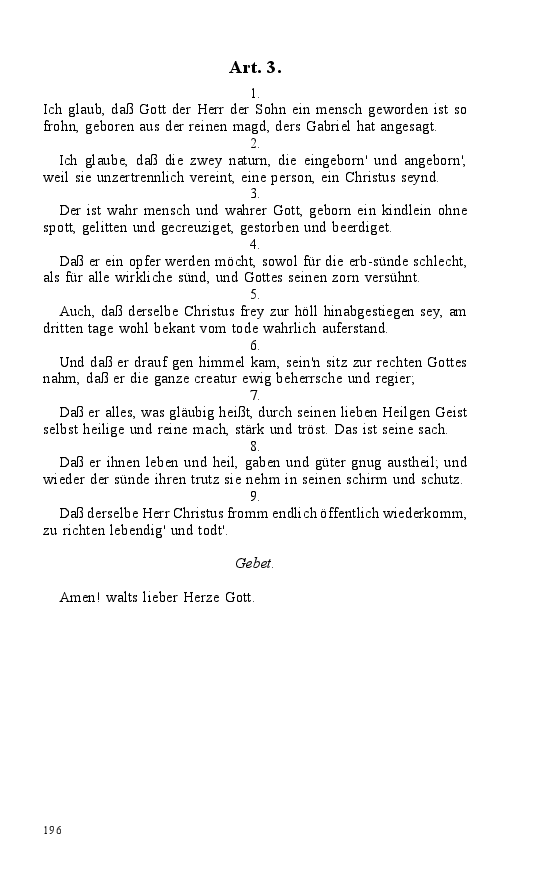 Art. 3.

1.

Ich glaub, daß Gott der Herr der Sohn ein mensch geworden ist so frohn, geboren aus der reinen magd, ders Gabriel hat angesagt.

2.

Ich glaube, daß die zwey naturn, die eingeborn' und angeborn', weil sie unzertrennlich vereint, eine person, ein Christus seynd.

3.

Der ist wahr mensch und wahrer Gott, geborn ein kindlein ohne spott, gelitten und gecreuziget, gestorben und beerdiget.

4.

Daß er ein opfer werden möcht, sowol für die erb-sünde schlecht, als für alle wirkliche sünd, und Gottes seinen zorn versühnt.

5.

Auch, daß derselbe Christus frey zur höll hinabgestiegen sey, am dritten tage wohl bekant vom tode wahrlich auferstand.

6.

Und daß er drauf gen himmel kam, sein'n sitz zur rechten Gottes nahm, daß er die ganze creatur ewig beherrsche und regier;

7.

Daß er alles, was gläubig heißt, durch seinen lieben Heilgen Geist selbst heilige und reine mach, stärk und tröst. Das ist seine sach.

8.

Daß er ihnen leben und heil, gaben und güter gnug austheil; und wieder der sünde ihren trutz sie nehm in seinen schirm und schutz.

9.

Daß derselbe Herr Christus fromm endlich öffentlich wiederkomm, zu richten lebendig' und todt'.

Gebet.

Amen! walts lieber Herze Gott.

196